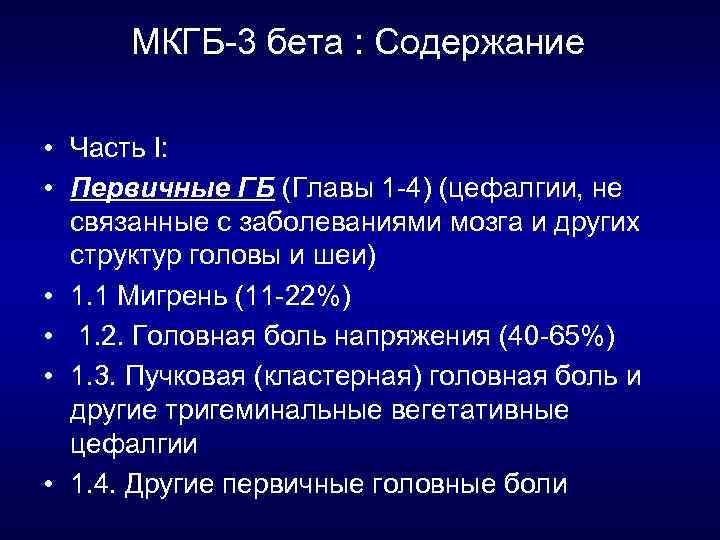 МКГБ-3 бета : Содержание

• Часть I:
• Первичные ГБ (Главы 1-4) (цефалгии, не связанные с заболеваниями мозга и других структур головы и шеи)
• 1.1 Мигрень (11-22%)
• 1.2. Головная боль напряжения (40-65%)
• 1.3. Пучковая (кластерная) головная боль и другие тригеминальные вегетативные цефалгии
• 1.4. Другие первичные головные боли